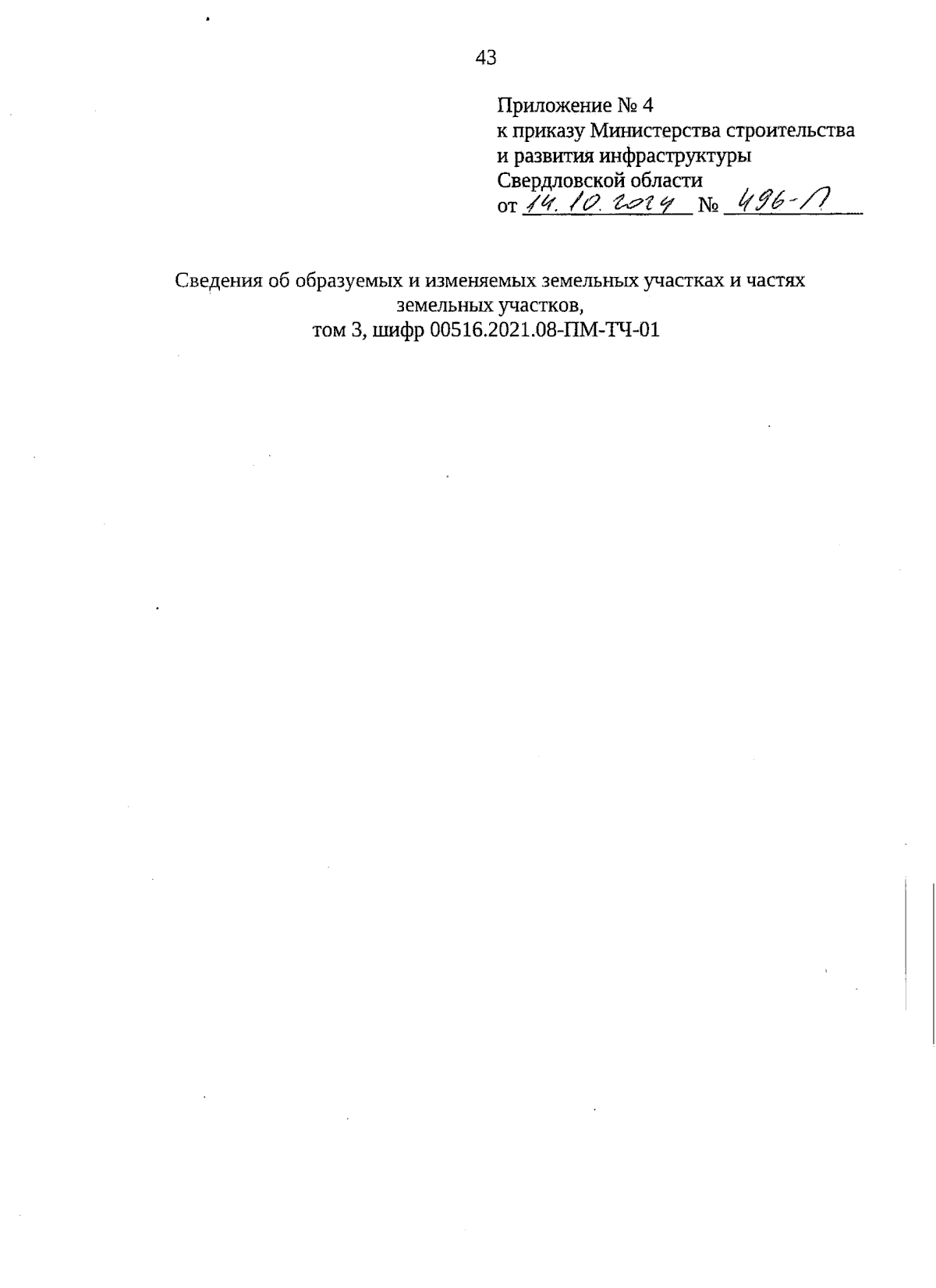 43

Приложение № 4
к приказу Министерства строительства
и развития инфраструктуры
Свердловской области
от 14.10.2024 № 496-П

Сведения об образуемых и изменяемых земельных участках и частях земельных участков,
том 3, шифр 00516.2021.08-ПМ-ТЧ-01